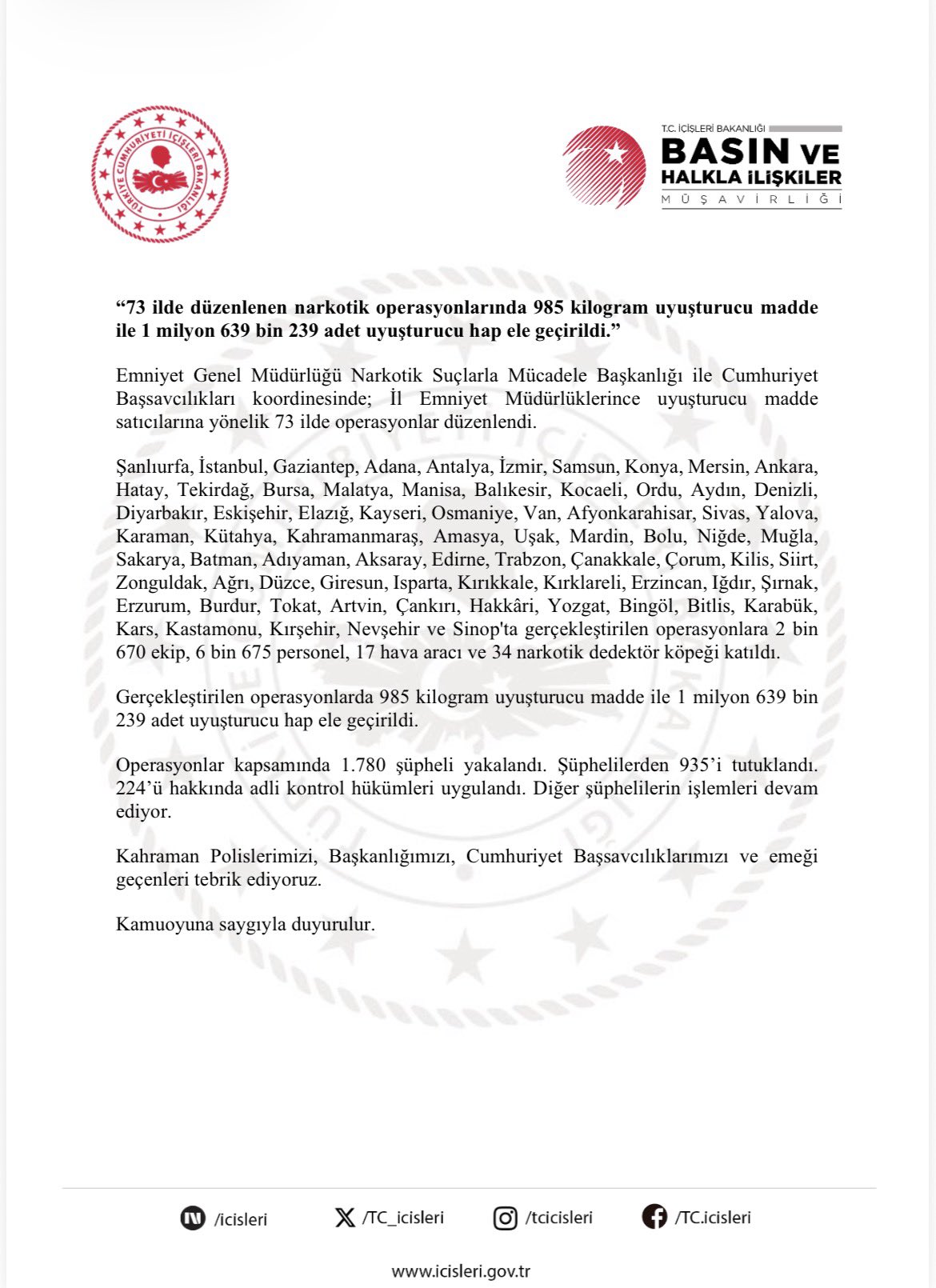 TÜRKİYE CUMHURİYETİ İÇİŞLERİ BAKANLIĞI

T.C. İÇİŞLERİ BAKANLIĞI
BASIN VE
HALKLA İLİŞKİLER
MÜŞAVİRLİĞİ

"73 ilde düzenlenen narkotik operasyonlarında 985 kilogram uyuşturucu madde ile 1 milyon 639 bin 239 adet uyuşturucu hap ele geçirildi."

Emniyet Genel Müdürlüğü Narkotik Suçlarla Mücadele Başkanlığı ile Cumhuriyet Başsavcılıkları koordinesinde; İl Emniyet Müdürlüklerince uyuşturucu madde satıcılarına yönelik 73 ilde operasyonlar düzenlendi.

Şanlıurfa, İstanbul, Gaziantep, Adana, Antalya, İzmir, Samsun, Konya, Mersin, Ankara, Hatay, Tekirdağ, Bursa, Malatya, Manisa, Balıkesir, Kocaeli, Ordu, Aydın, Denizli, Diyarbakır, Eskişehir, Elazığ, Kayseri, Osmaniye, Van, Afyonkarahisar, Sivas, Yalova, Karaman, Kütahya, Kahramanmaraş, Amasya, Uşak, Mardin, Bolu, Niğde, Muğla, Sakarya, Batman, Adıyaman, Aksaray, Edirne, Trabzon, Çanakkale, Çorum, Kilis, Siirt, Zonguldak, Ağrı, Düzce, Giresun, Isparta, Kırıkkale, Kırklareli, Erzincan, Iğdır, Şırnak, Erzurum, Burdur, Tokat, Artvin, Çankırı, Hakkâri, Yozgat, Bingöl, Bitlis, Karabük, Kars, Kastamonu, Kırşehir, Nevşehir ve Sinop'ta gerçekleştirilen operasyonlara 2 bin 670 ekip, 6 bin 675 personel, 17 hava aracı ve 34 narkotik dedektör köpeği katıldı.

Gerçekleştirilen operasyonlarda 985 kilogram uyuşturucu madde ile 1 milyon 639 bin 239 adet uyuşturucu hap ele geçirildi.

Operasyonlar kapsamında 1.780 şüpheli yakalandı. Şüphelilerden 935'i tutuklandı. 224'ü hakkında adli kontrol hükümleri uygulandı. Diğer şüphelilerin işlemleri devam ediyor.

Kahraman Polislerimizi, Başkanlığımızı, Cumhuriyet Başsavcılıklarımızı ve emeği geçenleri tebrik ediyoruz.

Kamuoyuna saygıyla duyurulur.

/icisleri /TC_icisleri /tcicisleri /TC.icisleri

www.icisleri.gov.tr